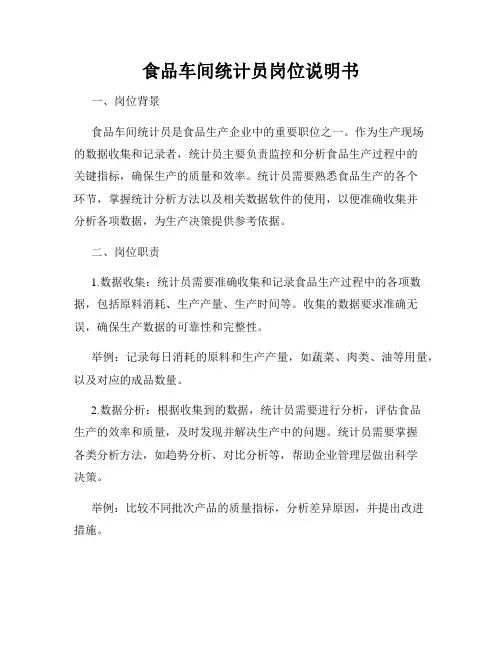 食品车间统计员岗位说明书

一、岗位背景

食品车间统计员是食品生产企业中的重要职位之一。作为生产现场的数据收集和记录者，统计员主要负责监控和分析食品生产过程中的关键指标，确保生产的质量和效率。统计员需要熟悉食品生产的各个环节，掌握统计分析方法以及相关数据软件的使用，以便准确收集并分析各项数据，为生产决策提供参考依据。

二、岗位职责

1.数据收集：统计员需要准确收集和记录食品生产过程中的各项数据，包括原料消耗、生产产量、生产时间等。收集的数据要求准确无误，确保生产数据的可靠性和完整性。

举例：记录每日消耗的原料和生产产量，如蔬菜、肉类、油等用量，以及对应的成品数量。

2.数据分析：根据收集到的数据，统计员需要进行分析，评估食品生产的效率和质量，及时发现并解决生产中的问题。统计员需要掌握各类分析方法，如趋势分析、对比分析等，帮助企业管理层做出科学决策。

举例：比较不同批次产品的质量指标，分析差异原因，并提出改进措施。